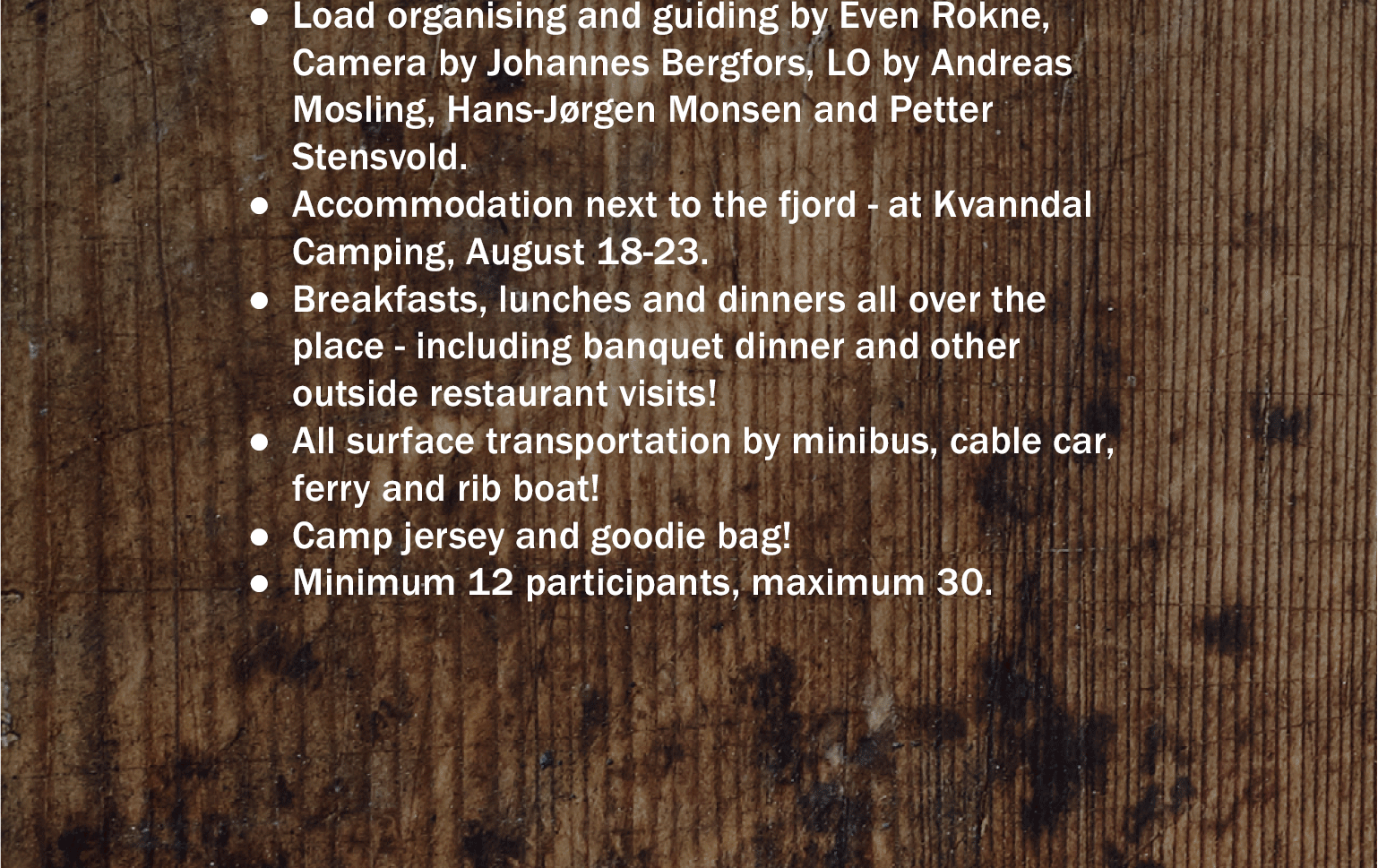 • Load organising and guiding by Even Rokne, Camera by Johannes Bergfors, LO by Andreas Mosling, Hans-Jørgen Monsen and Petter Stensvold.
• Accommodation next to the fjord - at Kvanndal Camping, August 18-23.
• Breakfasts, lunches and dinners all over the place - including banquet dinner and other outside restaurant visits!
• All surface transportation by minibus, cable car, ferry and rib boat!
• Camp jersey and goodie bag!
• Minimum 12 participants, maximum 30.